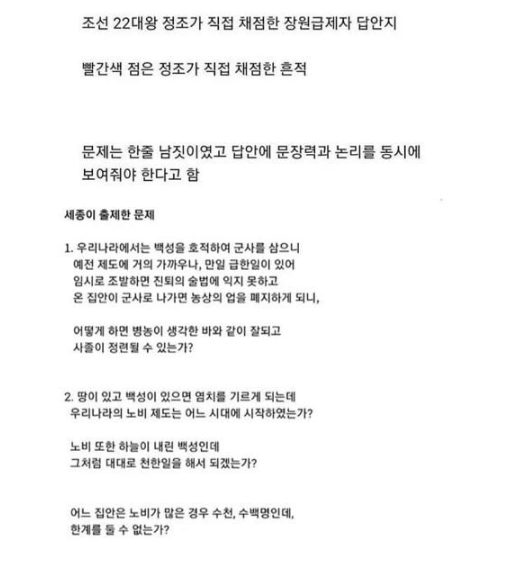 조선 22대왕 정조가 직접 채점한 장원급제자 답안지

빨간색 점은 정조가 직접 채점한 흔적

문제는 한줄 남짓이였고 답안에 문장력과 논리를 동시에 보여줘야 한다고 함

세종이 출제한 문제

1. 우리나라에서는 백성을 호적하여 군사를 삼으니 예전 제도에 거의 가까우나, 만일 급한일이 있어 임시로 조발하면 진퇴의 술법에 익지 못하고 온 집안이 군사로 나가면 농상의 업을 폐지하게 되니,

어떻게 하면 병농이 생각한 바와 같이 잘되고 사졸이 정련될 수 있는가?

2. 땅이 있고 백성이 있으면 염치를 기르게 되는데 우리나라의 노비 제도는 어느 시대에 시작하였는가?

노비 또한 하늘이 내린 백성인데 그처럼 대대로 천한일을 해서 되겠는가?

어느 집안은 노비가 많은 경우 수천, 수백명인데, 한계를 둘 수 없는가?